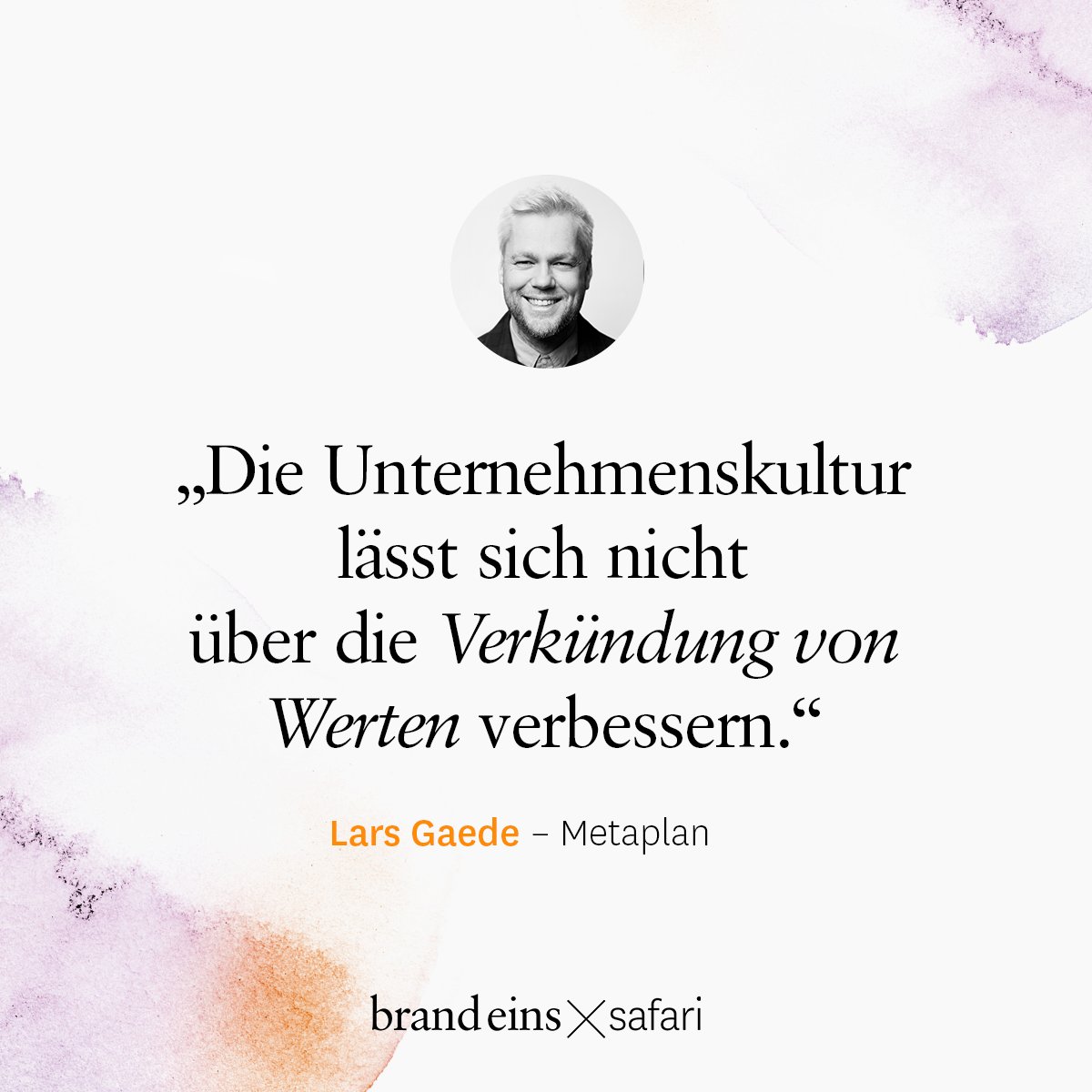 „Die Unternehmenskultur lässt sich nicht über die Verkündung von Werten verbessern.“

Lars Gaede – Metaplan

brand eins × safari